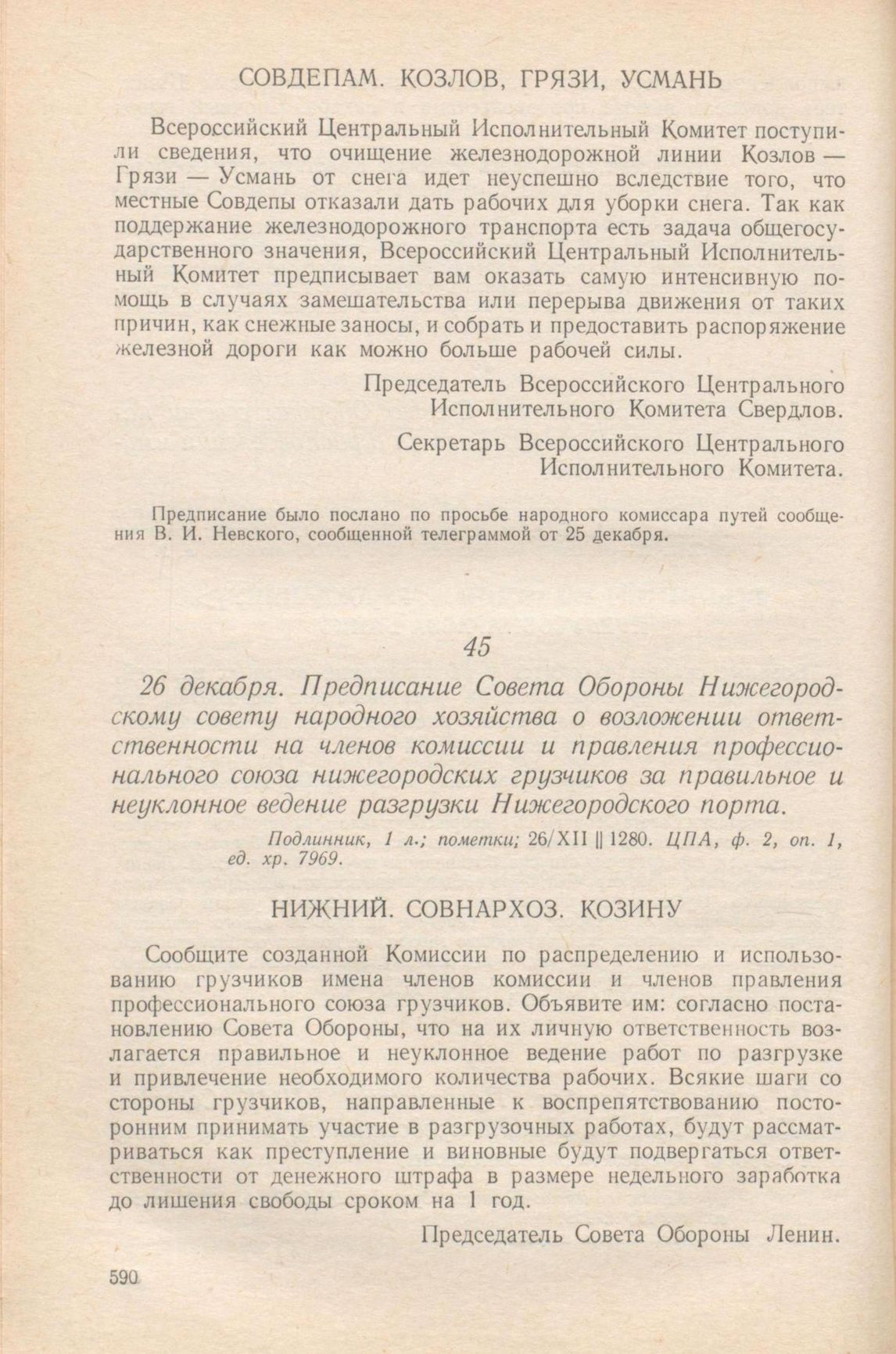 СОВДЕПАМ. КОЗЛОВ, ГРЯЗИ, УСМАНЬ

Всероссийский Центральный Исполнительный Комитет поступили сведения, что очищение железнодорожной линии Козлов — Грязи — Усмань от снега идет неуспешно вследствие того, что местные Совдепы отказали дать рабочих для уборки снега. Так как поддержание железнодорожного транспорта есть задача общегосударственного значения, Всероссийский Центральный Исполнительный Комитет предписывает вам оказать самую интенсивную помощь в случаях замешательства или перерыва движения от таких причин, как снежные заносы, и собрать и предоставить распоряжение железной дороги как можно больше рабочей силы.

Председатель Всероссийского Центрального Исполнительного Комитета Свердлов.

Секретарь Всероссийского Центрального Исполнительного Комитета.

Предписание было послано по просьбе народного комиссара путей сообщения В. И. Невского, сообщенной телеграммой от 25 декабря.

45

26 декабря. Предписание Совета Обороны Нижегородскому совету народного хозяйства о возложении ответственности на членов комиссии и правления профессионального союза нижегородских грузчиков за правильное и неуклонное ведение разгрузки Нижегородского порта.

Подлинник, 1 л.; пометки; 26/XII || 1280. ЦПА, ф. 2, оп. 1, ед. хр. 7969.

НИЖНИЙ. СОВНАРХОЗ. КОЗИНУ

Сообщите созданной Комиссии по распределению и использованию грузчиков имена членов комиссии и членов правления профессионального союза грузчиков. Объявите им: согласно постановлению Совета Обороны, что на их личную ответственность возлагается правильное и неуклонное ведение работ по разгрузке и привлечение необходимого количества рабочих. Всякие шаги со стороны грузчиков, направленные к воспрепятствованию посторонним принимать участие в разгрузочных работах, будут рассматриваться как преступление и виновные будут подвергаться ответственности от денежного штрафа в размере недельного заработка до лишения свободы сроком на 1 год.

Председатель Совета Обороны Ленин.

590